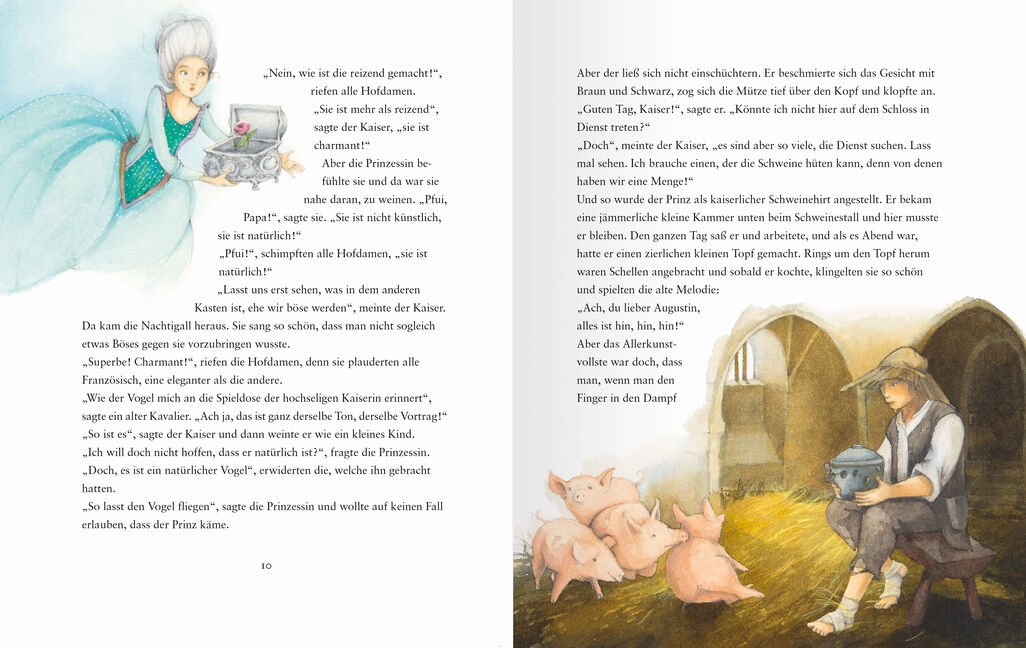 „Nein, wie ist die reizend gemacht!“, riefen alle Hofdamen. „Sie ist mehr als reizend“, sagte der Kaiser, „sie ist charmant!“

Aber die Prinzessin befühlte sie und da war sie nahe daran, zu weinen. „Pfui, Papa!“, sagte sie. „Sie ist nicht künstlich, sie ist natürlich!“

„Pfui!“, schimpften alle Hofdamen, „sie ist natürlich!“

„Lasst uns erst sehen, was in dem anderen Kasten ist, ehe wir böse werden“, meinte der Kaiser. Da kam die Nachtigall heraus. Sie sang so schön, dass man nicht sogleich etwas Böses gegen sie vorzubringen wusste.

„Superbe! Charmant!“, riefen die Hofdamen, denn sie plauderten alle Französisch, eine eleganter als die andere.

„Wie der Vogel mich an die Spieldose der hochseligen Kaiserin erinnert“, sagte ein alter Kavalier. „Ach ja, das ist ganz derselbe Ton, derselbe Vortrag!“

„So ist es“, sagte der Kaiser und dann weinte er wie ein kleines Kind.

„Ich will doch nicht hoffen, dass er natürlich ist?“, fragte die Prinzessin.

„Doch, es ist ein natürlicher Vogel“, erwiderten die, welche ihn gebracht hatten.

„So lasst den Vogel fliegen“, sagte die Prinzessin und wollte auf keinen Fall erlauben, dass der Prinz käme.

10

Aber der ließ sich nicht einschüchtern. Er beschmierte sich das Gesicht mit Braun und Schwarz, zog sich die Mütze tief über den Kopf und klopfte an.

„Guten Tag, Kaiser!“, sagte er. „Könnte ich nicht hier auf dem Schloss in Dienst treten?“

„Doch“, meinte der Kaiser, „es sind aber so viele, die Dienst suchen. Lass mal sehen. Ich brauche einen, der die Schweine hüten kann, denn von denen haben wir eine Menge!“

Und so wurde der Prinz als kaiserlicher Schweinehirt angestellt. Er bekam eine jämmerliche kleine Kammer unten beim Schweinestall und hier musste er bleiben. Den ganzen Tag saß er und arbeitete, und als es Abend war, hatte er einen zierlichen kleinen Topf gemacht. Rings um den Topf herum waren Schellen angebracht und sobald er kochte, klingelten sie so schön und spielten die alte Melodie:

„Ach, du lieber Augustin, alles ist hin, hin, hin!“

Aber das Allerkunstvollste war doch, dass man, wenn man den Finger in den Dampf